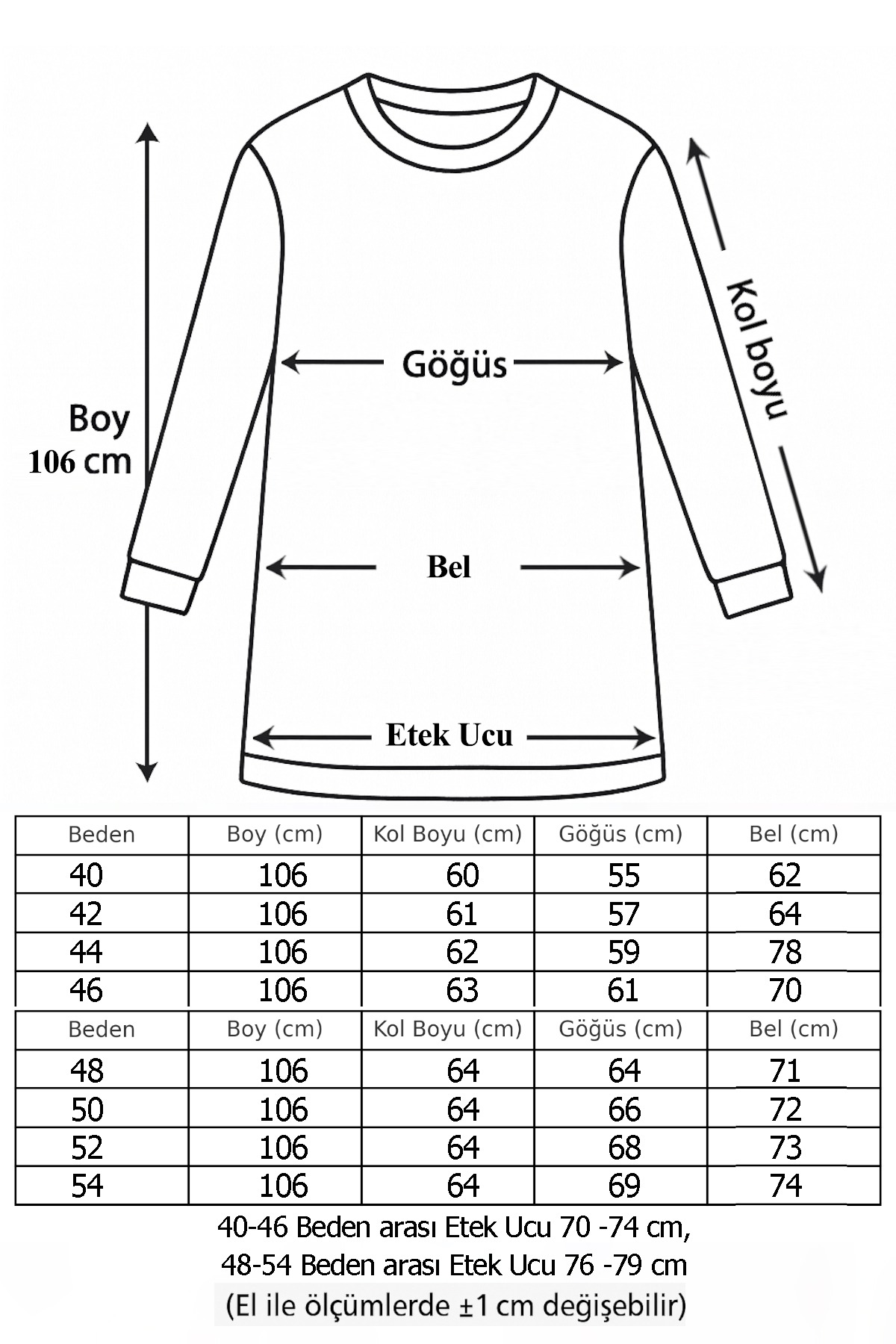 Boy
106 cm

Göğüs

Kol boyu

Bel

Etek Ucu

| Beden | Boy (cm) | Kol Boyu (cm) | Göğüs (cm) | Bel (cm) |
|---|---|---|---|---|
| 40 | 106 | 60 | 55 | 62 |
| 42 | 106 | 61 | 57 | 64 |
| 44 | 106 | 62 | 59 | 78 |
| 46 | 106 | 63 | 61 | 70 |

| Beden | Boy (cm) | Kol Boyu (cm) | Göğüs (cm) | Bel (cm) |
|---|---|---|---|---|
| 48 | 106 | 64 | 64 | 71 |
| 50 | 106 | 64 | 66 | 72 |
| 52 | 106 | 64 | 68 | 73 |
| 54 | 106 | 64 | 69 | 74 |

40-46 Beden arası Etek Ucu 70 -74 cm,
48-54 Beden arası Etek Ucu 76 -79 cm
(El ile ölçümlerde ±1 cm değişebilir)